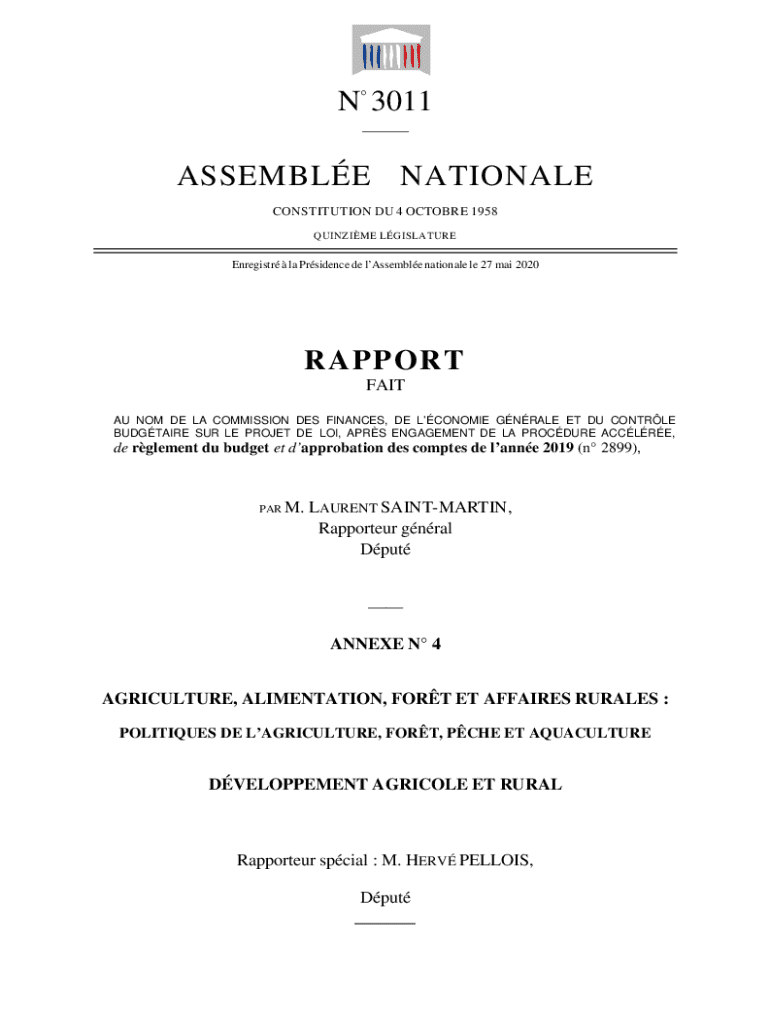 N° 3011

ASSEMBLÉE NATIONALE

CONSTITUTION DU 4 OCTOBRE 1958

QUINZIÈME LÉGISLATURE

Enregistré à la Présidence de l'Assemblée nationale le 27 mai 2020

RAPPORT

FAIT

AU NOM DE LA COMMISSION DES FINANCES, DE L'ÉCONOMIE GÉNÉRALE ET DU CONTRÔLE BUDGÉTAIRE SUR LE PROJET DE LOI, APRÈS ENGAGEMENT DE LA PROCÉDURE ACCÉLÉRÉE, de règlement du budget et d'approbation des comptes de l'année 2019 (n° 2899),

PAR M. LAURENT SAINT-MARTIN,
Rapporteur général
Député

ANNEXE N° 4

AGRICULTURE, ALIMENTATION, FORÊT ET AFFAIRES RURALES :

POLITIQUES DE L'AGRICULTURE, FORÊT, PÊCHE ET AQUACULTURE

DÉVELOPPEMENT AGRICOLE ET RURAL

Rapporteur spécial : M. HERVÉ PELLOIS,

Député